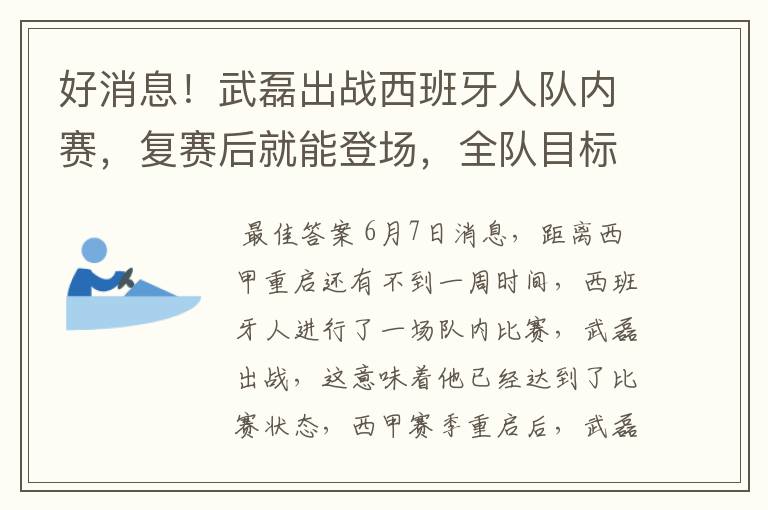 好消息！武磊出战西班牙人队内赛，复赛后就能登场，全队目标

最佳答案 6月7日消息，距离西甲重启还有不到一周时间，西班牙人进行了一场队内比赛，武磊出战，这意味着他已经达到了比赛状态，西甲赛季重启后，武磊